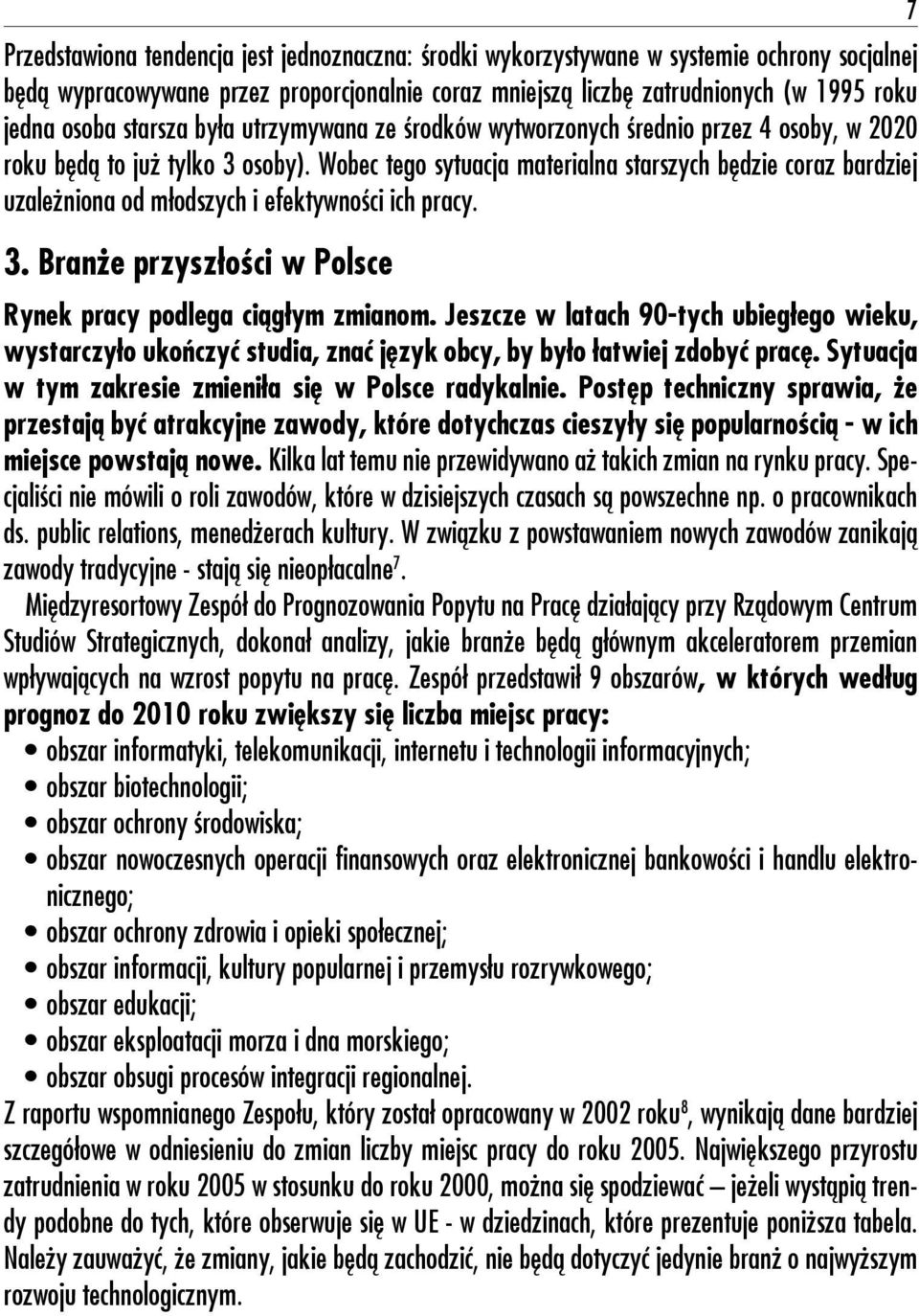 7

Przedstawiona tendencja jest jednoznaczna: środki wykorzystywane w systemie ochrony socjalnej będą wypracowywane przez proporcjonalnie coraz mniejszą liczbę zatrudnionych (w 1995 roku jedna osoba starsza była utrzymywana ze środków wytworzonych średnio przez 4 osoby, w 2020 roku będą to już tylko 3 osoby). Wobec tego sytuacja materialna starszych będzie coraz bardziej uzależniona od młodszych i efektywności ich pracy.

3. Branże przyszłości w Polsce

Rynek pracy podlega ciągłym zmianom. Jeszcze w latach 90-tych ubiegłego wieku, wystarczyło ukończyć studia, znać język obcy, by było łatwiej zdobyć pracę. Sytuacja w tym zakresie zmieniła się w Polsce radykalnie. Postęp techniczny sprawia, że przestają być atrakcyjne zawody, które dotychczas cieszyły się popularnością - w ich miejsce powstają nowe. Kilka lat temu nie przewidywano aż takich zmian na rynku pracy. Specjaliści nie mówili o roli zawodów, które w dzisiejszych czasach są powszechne np. o pracownikach ds. public relations, menedżerach kultury. W związku z powstawaniem nowych zawodów zanikają zawody tradycyjne - stają się nieopłacalne$^7$.

Międzyresortowy Zespół do Prognozowania Popytu na Pracę działający przy Rządowym Centrum Studiów Strategicznych, dokonał analizy, jakie branże będą głównym akceleratorem przemian wpływających na wzrost popytu na pracę. Zespół przedstawił 9 obszarów, w których według prognoz do 2010 roku zwiększy się liczba miejsc pracy:

• obszar informatyki, telekomunikacji, internetu i technologii informacyjnych;
• obszar biotechnologii;
• obszar ochrony środowiska;
• obszar nowoczesnych operacji finansowych oraz elektronicznej bankowości i handlu elektronicznego;
• obszar ochrony zdrowia i opieki społecznej;
• obszar informacji, kultury popularnej i przemysłu rozrywkowego;
• obszar edukacji;
• obszar eksploatacji morza i dna morskiego;
• obszar obsugi procesów integracji regionalnej.

Z raportu wspomnianego Zespołu, który został opracowany w 2002 roku$^8$, wynikają dane bardziej szczegółowe w odniesieniu do zmian liczby miejsc pracy do roku 2005. Największego przyrostu zatrudnienia w roku 2005 w stosunku do roku 2000, można się spodziewać – jeżeli wystąpią trendy podobne do tych, które obserwuje się w UE - w dziedzinach, które prezentuje poniższa tabela. Należy zauważyć, że zmiany, jakie będą zachodzić, nie będą dotyczyć jedynie branż o najwyższym rozwoju technologicznym.